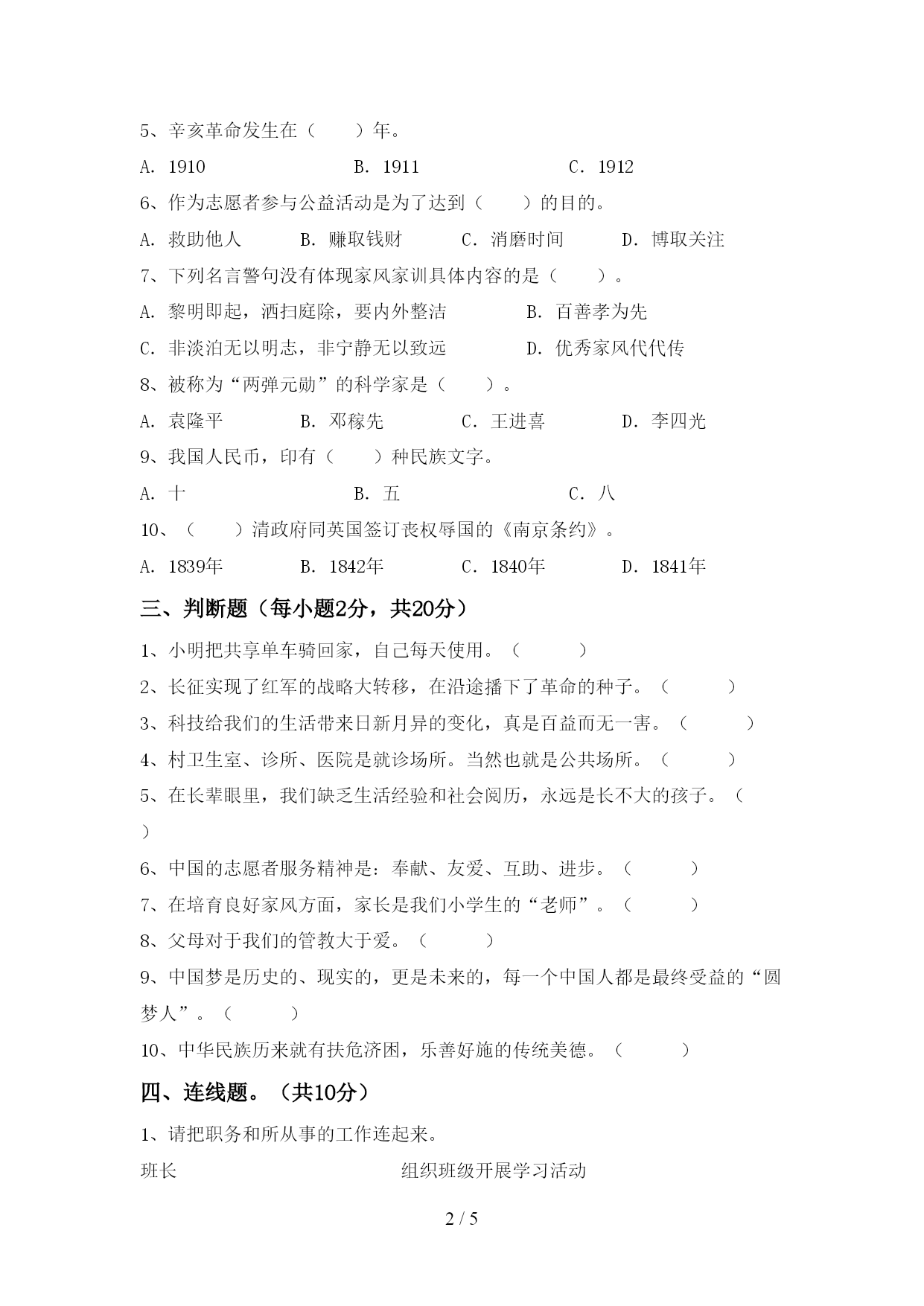 5、辛亥革命发生在（　　）年。

A. 1910　　　　B. 1911　　　　C. 1912

6、作为志愿者参与公益活动是为了达到（　　）的目的。

A. 救助他人　　B. 赚取钱财　　C. 消磨时间　　D. 博取关注

7、下列名言警句没有体现家风家训具体内容的是（　　）。

A. 黎明即起，洒扫庭除，要内外整洁　　B. 百善孝为先

C. 非淡泊无以明志，非宁静无以致远　　D. 优秀家风代代传

8、被称为“两弹元勋”的科学家是（　　）。

A. 袁隆平　　B. 邓稼先　　C. 王进喜　　D. 李四光

9、我国人民币，印有（　　）种民族文字。

A. 十　　　　B. 五　　　　C. 八

10、（　　）清政府同英国签订丧权辱国的《南京条约》。

A. 1839年　　B. 1842年　　C. 1840年　　D. 1841年

三、判断题（每小题2分，共20分）

1、小明把共享单车骑回家，自己每天使用。（　　）

2、长征实现了红军的战略大转移，在沿途播下了革命的种子。（　　）

3、科技给我们的生活带来日新月异的变化，真是百益而无一害。（　　）

4、村卫生室、诊所、医院是就诊场所。当然也就是公共场所。（　　）

5、在长辈眼里，我们缺乏生活经验和社会阅历，永远是长不大的孩子。（　　）

6、中国的志愿者服务精神是：奉献、友爱、互助、进步。（　　）

7、在培育良好家风方面，家长是我们小学生的“老师”。（　　）

8、父母对于我们的管教大于爱。（　　）

9、中国梦是历史的、现实的，更是未来的，每一个中国人都是最终受益的“圆梦人”。（　　）

10、中华民族历来就有扶危济困，乐善好施的传统美德。（　　）

四、连线题。（共10分）

1、请把职务和所从事的工作连起来。

班长　　　　　　组织班级开展学习活动

2 / 5